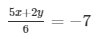 $\frac{5x+2y}{6} = -7$